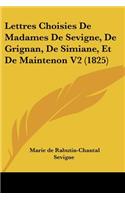 Lettres Choisies De Madames De Sevigne, De Grignan, De Simiane, Et De Maintenon V2 (1825)

Marie de Rabutin-Chantal Sevigne